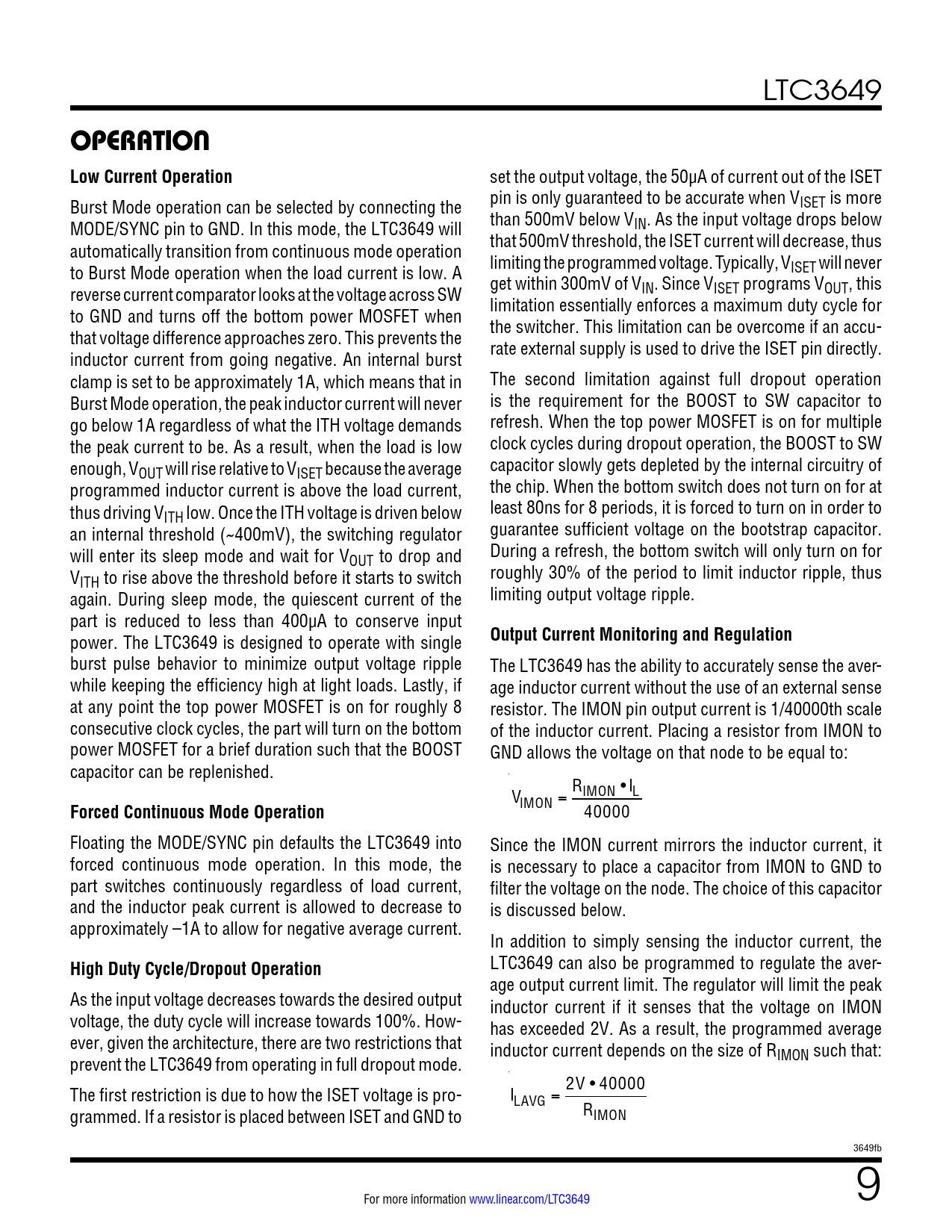 LTC3649

OPERATION

Low Current Operation

Burst Mode operation can be selected by connecting the MODE/SYNC pin to GND. In this mode, the LTC3649 will automatically transition from continuous mode operation to Burst Mode operation when the load current is low. A reverse current comparator looks at the voltage across SW to GND and turns off the bottom power MOSFET when that voltage difference approaches zero. This prevents the inductor current from going negative. An internal burst clamp is set to be approximately 1A, which means that in Burst Mode operation, the peak inductor current will never go below 1A regardless of what the ITH voltage demands the peak current to be. As a result, when the load is low enough, $V_{OUT}$ will rise relative to $V_{ISET}$ because the average programmed inductor current is above the load current, thus driving $V_{ITH}$ low. Once the ITH voltage is driven below an internal threshold (~400mV), the switching regulator will enter its sleep mode and wait for $V_{OUT}$ to drop and $V_{ITH}$ to rise above the threshold before it starts to switch again. During sleep mode, the quiescent current of the part is reduced to less than 400µA to conserve input power. The LTC3649 is designed to operate with single burst pulse behavior to minimize output voltage ripple while keeping the efficiency high at light loads. Lastly, if at any point the top power MOSFET is on for roughly 8 consecutive clock cycles, the part will turn on the bottom power MOSFET for a brief duration such that the BOOST capacitor can be replenished.

Forced Continuous Mode Operation

Floating the MODE/SYNC pin defaults the LTC3649 into forced continuous mode operation. In this mode, the part switches continuously regardless of load current, and the inductor peak current is allowed to decrease to approximately –1A to allow for negative average current.

High Duty Cycle/Dropout Operation

As the input voltage decreases towards the desired output voltage, the duty cycle will increase towards 100%. However, given the architecture, there are two restrictions that prevent the LTC3649 from operating in full dropout mode.

The first restriction is due to how the ISET voltage is programmed. If a resistor is placed between ISET and GND to set the output voltage, the 50µA of current out of the ISET pin is only guaranteed to be accurate when $V_{ISET}$ is more than 500mV below $V_{IN}$. As the input voltage drops below that 500mV threshold, the ISET current will decrease, thus limiting the programmed voltage. Typically, $V_{ISET}$ will never get within 300mV of $V_{IN}$. Since $V_{ISET}$ programs $V_{OUT}$, this limitation essentially enforces a maximum duty cycle for the switcher. This limitation can be overcome if an accurate external supply is used to drive the ISET pin directly.

The second limitation against full dropout operation is the requirement for the BOOST to SW capacitor to refresh. When the top power MOSFET is on for multiple clock cycles during dropout operation, the BOOST to SW capacitor slowly gets depleted by the internal circuitry of the chip. When the bottom switch does not turn on for at least 80ns for 8 periods, it is forced to turn on in order to guarantee sufficient voltage on the bootstrap capacitor. During a refresh, the bottom switch will only turn on for roughly 30% of the period to limit inductor ripple, thus limiting output voltage ripple.

Output Current Monitoring and Regulation

The LTC3649 has the ability to accurately sense the average inductor current without the use of an external sense resistor. The IMON pin output current is 1/40000th scale of the inductor current. Placing a resistor from IMON to GND allows the voltage on that node to be equal to:

$V_{IMON} = \frac{R_{IMON} \bullet I_L}{40000}$

Since the IMON current mirrors the inductor current, it is necessary to place a capacitor from IMON to GND to filter the voltage on the node. The choice of this capacitor is discussed below.

In addition to simply sensing the inductor current, the LTC3649 can also be programmed to regulate the average output current limit. The regulator will limit the peak inductor current if it senses that the voltage on IMON has exceeded 2V. As a result, the programmed average inductor current depends on the size of $R_{IMON}$ such that:

$I_{LAVG} = \frac{2V \bullet 40000}{R_{IMON}}$

3649fb

For more information www.linear.com/LTC3649

9